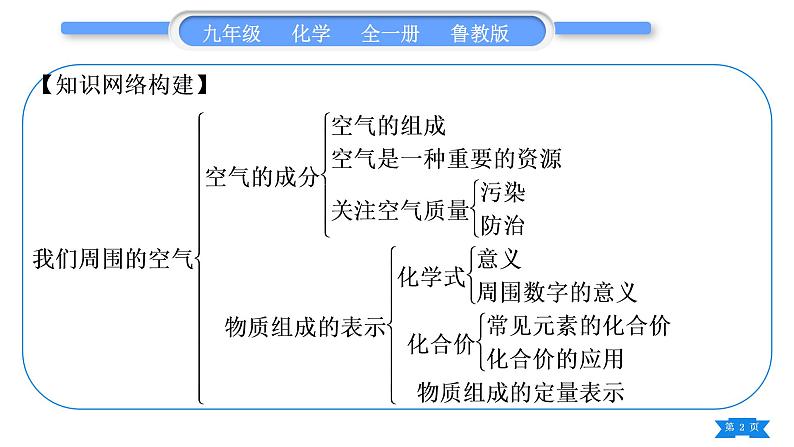 九年级　化学　全一册　鲁教版

【知识网络构建】

我们周围的空气

空气的成分
空气的组成
空气是一种重要的资源
关注空气质量
污染
防治

物质组成的表示
化学式
意义
周围数字的意义
化合价
常见元素的化合价
化合价的应用
物质组成的定量表示

第 2 页